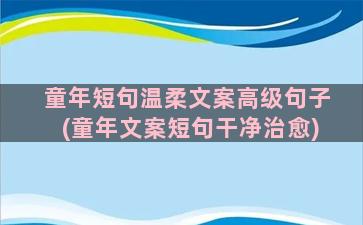 童年短句温柔文案高级句子
(童年文案短句干净治愈)